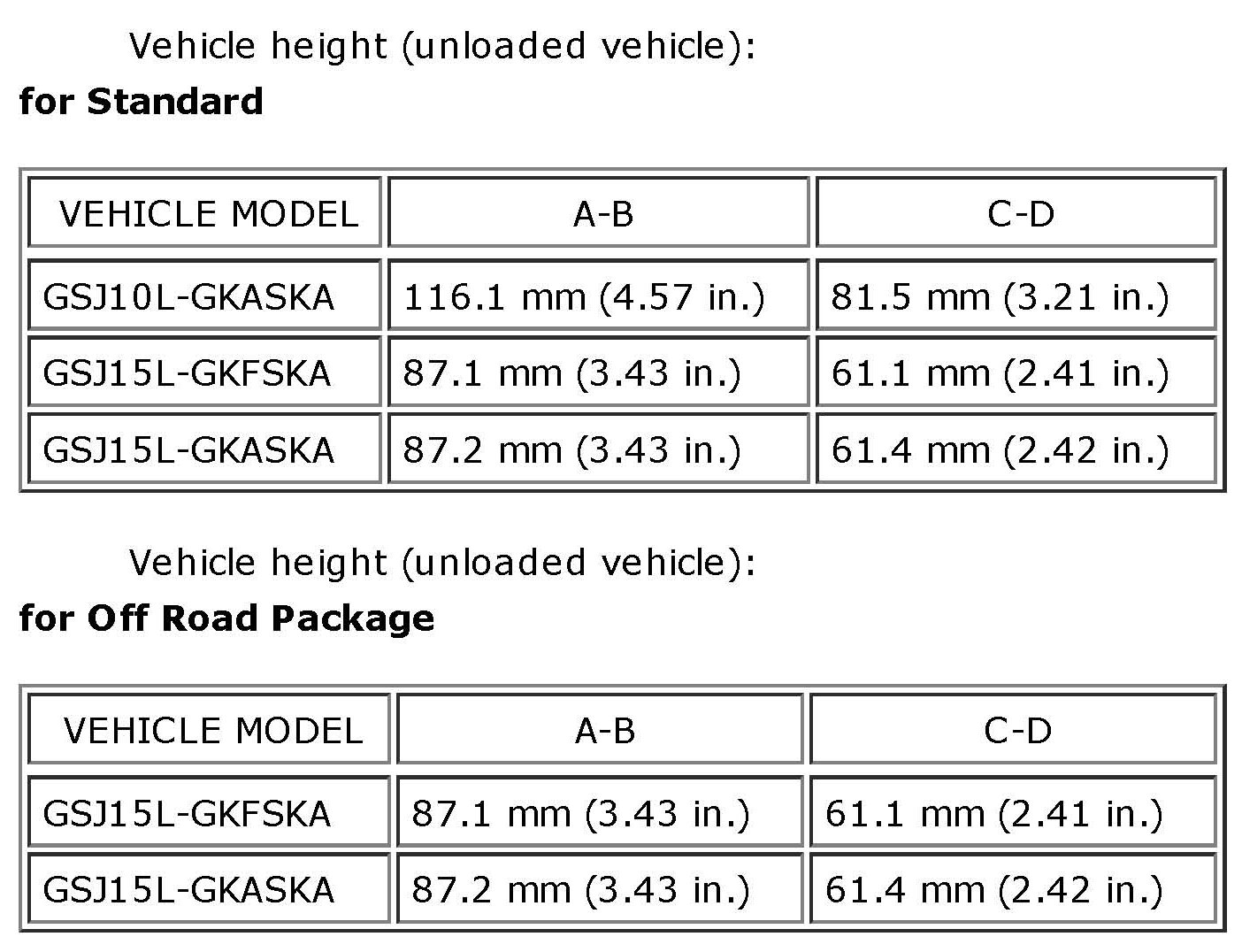 Vehicle height (unloaded vehicle):
for Standard

| VEHICLE MODEL | A-B | C-D |
|---|---|---|
| GSJ10L-GKASKA | 116.1 mm (4.57 in.) | 81.5 mm (3.21 in.) |
| GSJ15L-GKFSKA | 87.1 mm (3.43 in.) | 61.1 mm (2.41 in.) |
| GSJ15L-GKASKA | 87.2 mm (3.43 in.) | 61.4 mm (2.42 in.) |

Vehicle height (unloaded vehicle):
for Off Road Package

| VEHICLE MODEL | A-B | C-D |
|---|---|---|
| GSJ15L-GKFSKA | 87.1 mm (3.43 in.) | 61.1 mm (2.41 in.) |
| GSJ15L-GKASKA | 87.2 mm (3.43 in.) | 61.4 mm (2.42 in.) |